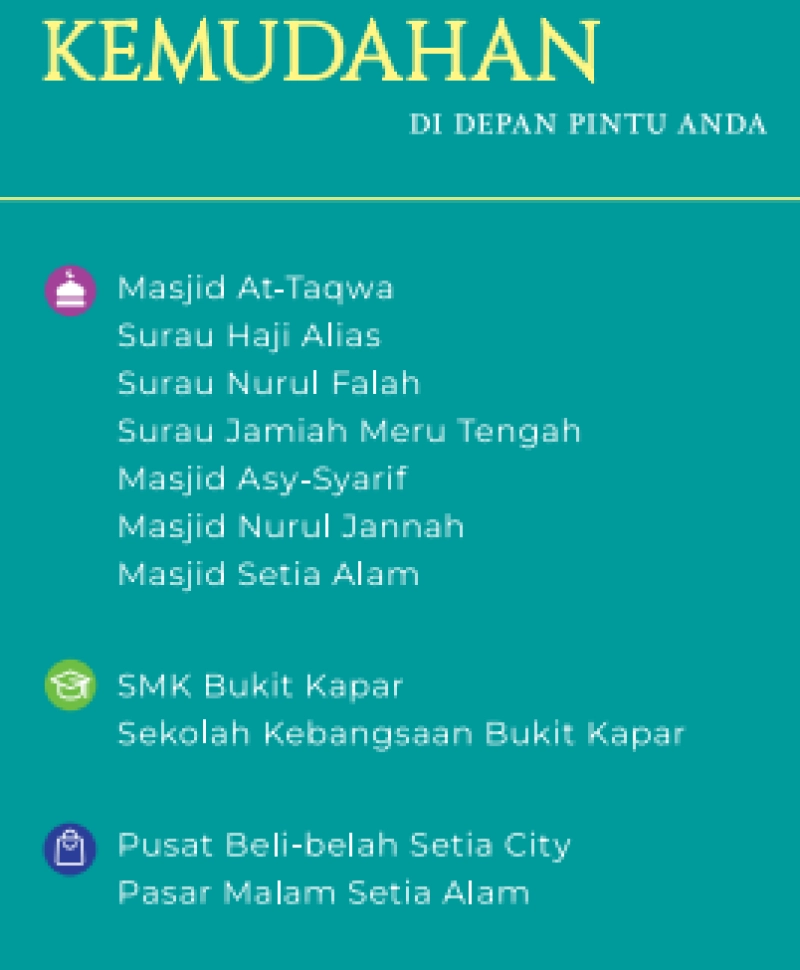 KEMUDAHAN
DI DEPAN PINTU ANDA

Masjid At-Taqwa
Surau Haji Alias
Surau Nurul Falah
Surau Jamiah Meru Tengah
Masjid Asy-Syarif
Masjid Nurul Jannah
Masjid Setia Alam

SMK Bukit Kapar
Sekolah Kebangsaan Bukit Kapar

Pusat Beli-belah Setia City
Pasar Malam Setia Alam